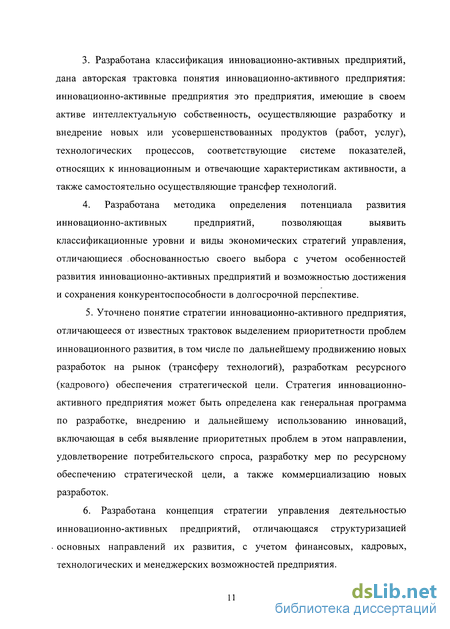 3. Разработана классификация инновационно-активных предприятий, дана авторская трактовка понятия инновационно-активного предприятия: инновационно-активные предприятия это предприятия, имеющие в своем активе интеллектуальную собственность, осуществляющие разработку и внедрение новых или усовершенствованных продуктов (работ, услуг), технологических процессов, соответствующие системе показателей, относящих к инновационным и отвечающие характеристикам активности, а также самостоятельно осуществляющие трансфер технологий.

4. Разработана методика определения потенциала развития инновационно-активных предприятий, позволяющая выявить классификационные уровни и виды экономических стратегий управления, отличающиеся обоснованностью своего выбора с учетом особенностей развития инновационно-активных предприятий и возможностью достижения и сохранения конкурентоспособности в долгосрочной перспективе.

5. Уточнено понятие стратегии инновационно-активного предприятия, отличающееся от известных трактовок выделением приоритетности проблем инновационного развития, в том числе по дальнейшему продвижению новых разработок на рынок (трансферу технологий), разработкам ресурсного (кадрового) обеспечения стратегической цели. Стратегия инновационно-активного предприятия может быть определена как генеральная программа по разработке, внедрению и дальнейшему использованию инноваций, включающая в себя выявление приоритетных проблем в этом направлении, удовлетворение потребительского спроса, разработку мер по ресурсному обеспечению стратегической цели, а также коммерциализацию новых разработок.

6. Разработана концепция стратегии управления деятельностью инновационно-активных предприятий, отличающаяся структуризацией основных направлений их развития, с учетом финансовых, кадровых, технологических и менеджерских возможностей предприятия.

11

dsLib.net
библиотека диссертаций